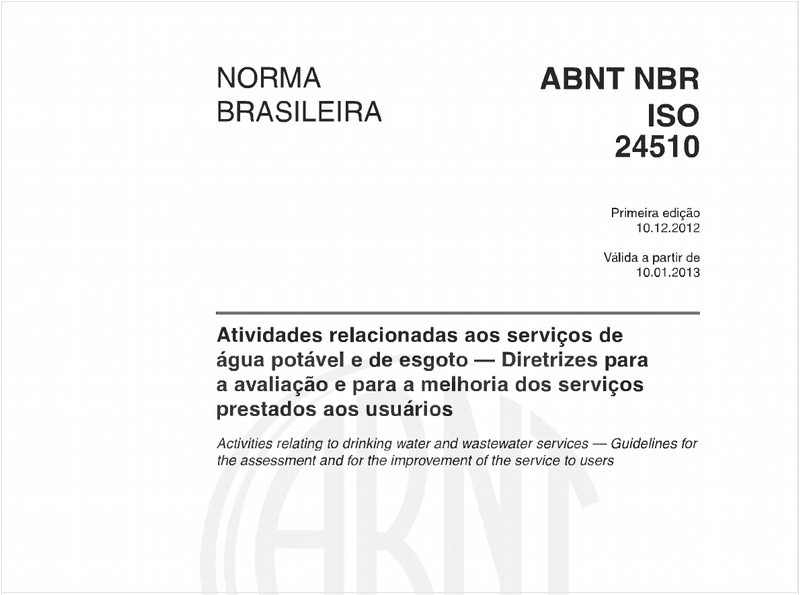 NORMA BRASILEIRA

ABNT NBR ISO 24510

Primeira edição
10.12.2012

Válida a partir de
10.01.2013

Atividades relacionadas aos serviços de água potável e de esgoto — Diretrizes para a avaliação e para a melhoria dos serviços prestados aos usuários

Activities relating to drinking water and wastewater services — Guidelines for the assessment and for the improvement of the service to users

ABNT